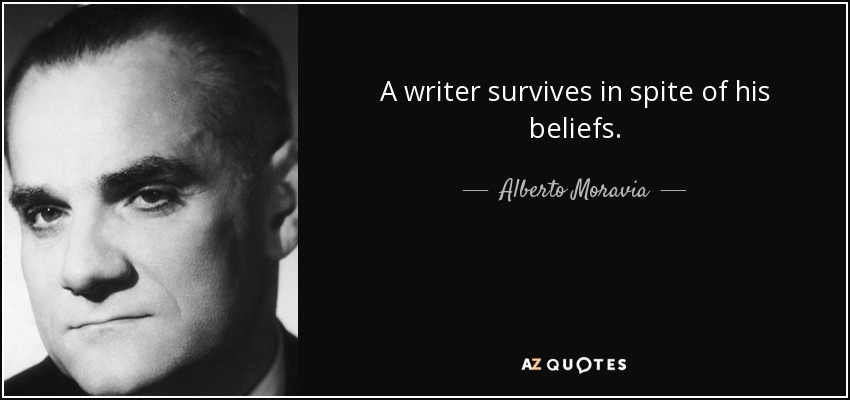 A writer survives in spite of his beliefs.

— Alberto Moravia —

AZ QUOTES